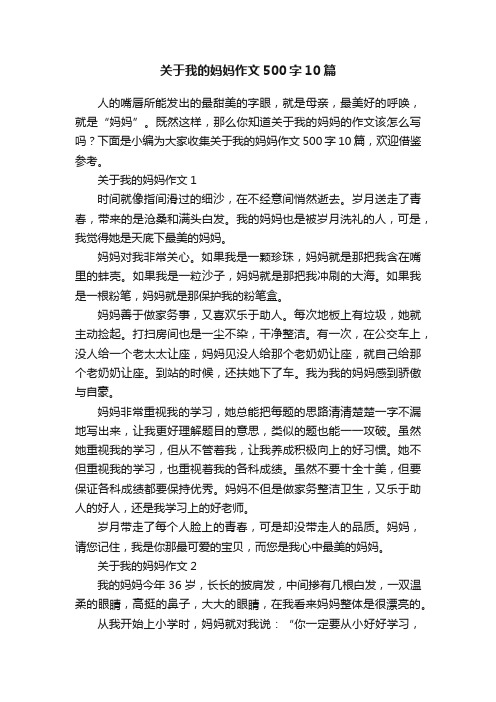 关于我的妈妈作文500字10篇

人的嘴唇所能发出的最甜美的字眼，就是母亲，最美好的呼唤，就是“妈妈”。既然这样，那么你知道关于我的妈妈的作文该怎么写吗？下面是小编为大家收集关于我的妈妈作文500字10篇，欢迎借鉴参考。

关于我的妈妈作文1

时间就像指间滑过的细沙，在不经意间悄然逝去。岁月送走了青春，带来的是沧桑和满头白发。我的妈妈也是被岁月洗礼的人，可是，我觉得她是天底下最美的妈妈。

妈妈对我非常关心。如果我是一颗珍珠，妈妈就是那把我含在嘴里的蚌壳。如果我是一粒沙子，妈妈就是那把我冲刷的大海。如果我是一根粉笔，妈妈就是那保护我的粉笔盒。

妈妈善于做家务事，又喜欢乐于助人。每次地板上有垃圾，她就主动捡起。打扫房间也是一尘不染，干净整洁。有一次，在公交车上，没人给一个老太太让座，妈妈见没人给那个老奶奶让座，就自己给那个老奶奶让座。到站的时候，还扶她下了车。我为我的妈妈感到骄傲与自豪。

妈妈非常重视我的学习，她总能把每题的思路清清楚楚一字不漏地写出来，让我更好理解题目的意思，类似的题也能一一攻破。虽然她重视我的学习，但从不管着我，让我养成积极向上的好习惯。她不但重视我的学习，也重视着我的各科成绩。虽然不要十全十美，但要保证各科成绩都要保持优秀。妈妈不但是做家务整洁卫生，又乐于助人的好人，还是我学习上的好老师。

岁月带走了每个人脸上的青春，可是却没带走人的品质。妈妈，请您记住，我是你那最可爱的宝贝，而您是我心中最美的妈妈。

关于我的妈妈作文2

我的妈妈今年36岁，长长的披肩发，中间掺有几根白发，一双温柔的眼睛，高挺的鼻子，大大的眼睛，在我看来妈妈整体是很漂亮的。

从我开始上小学时，妈妈就对我说：“你一定要从小好好学习，